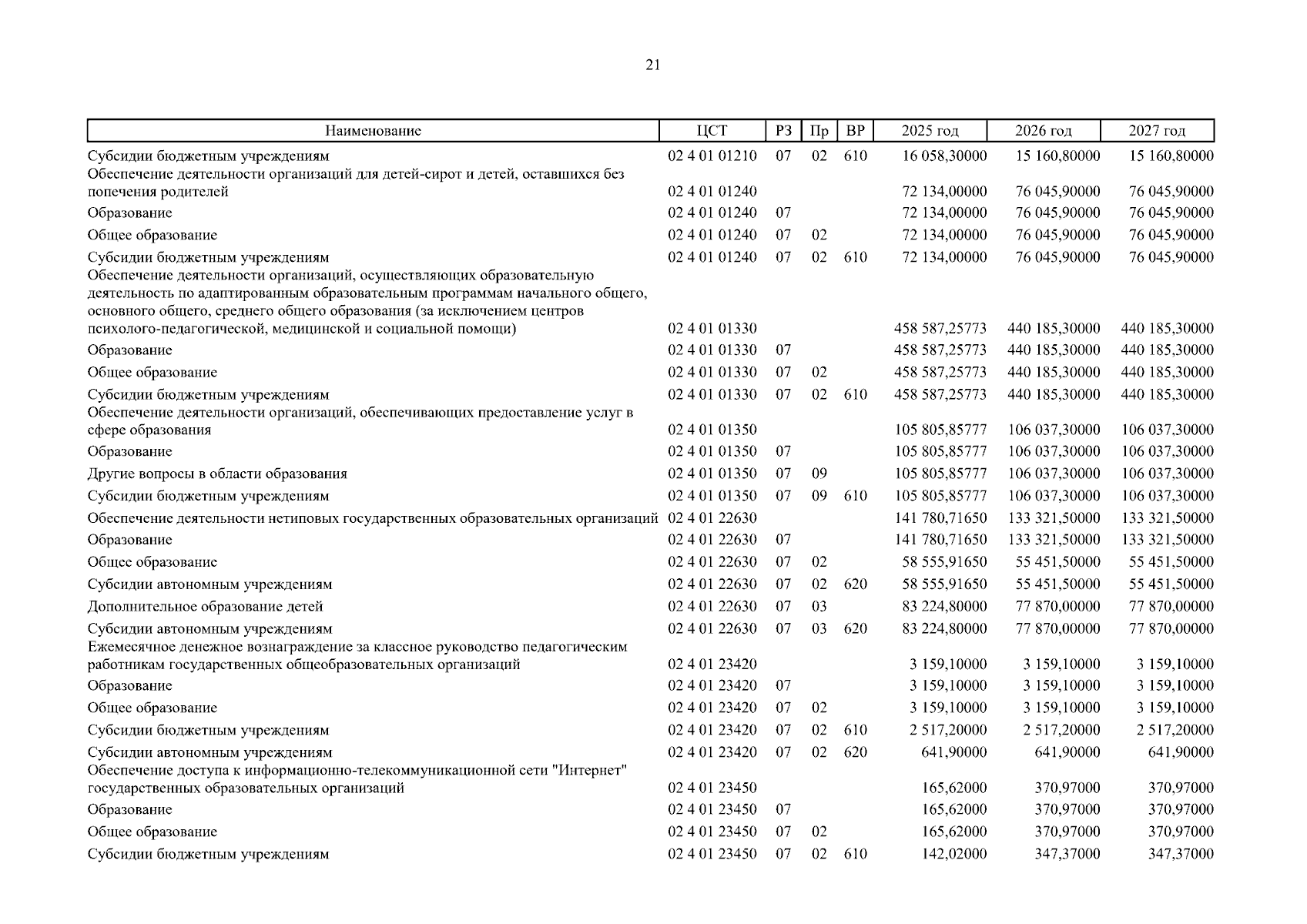 21

| Наименование | ЦСТ | РЗ | Пр | ВР | 2025 год | 2026 год | 2027 год |
|---|---|---|---|---|---|---|---|
| Субсидии бюджетным учреждениям | 02 4 01 01210 | 07 | 02 | 610 | 16 058,30000 | 15 160,80000 | 15 160,80000 |
| Обеспечение деятельности организаций для детей-сирот и детей, оставшихся без попечения родителей | 02 4 01 01240 | | | | 72 134,00000 | 76 045,90000 | 76 045,90000 |
| Образование | 02 4 01 01240 | 07 | | | 72 134,00000 | 76 045,90000 | 76 045,90000 |
| Общее образование | 02 4 01 01240 | 07 | 02 | | 72 134,00000 | 76 045,90000 | 76 045,90000 |
| Субсидии бюджетным учреждениям | 02 4 01 01240 | 07 | 02 | 610 | 72 134,00000 | 76 045,90000 | 76 045,90000 |
| Обеспечение деятельности организаций, осуществляющих образовательную деятельность по адаптированным образовательным программам начального общего, основного общего, среднего общего образования (за исключением центров психолого-педагогической, медицинской и социальной помощи) | 02 4 01 01330 | | | | 458 587,25773 | 440 185,30000 | 440 185,30000 |
| Образование | 02 4 01 01330 | 07 | | | 458 587,25773 | 440 185,30000 | 440 185,30000 |
| Общее образование | 02 4 01 01330 | 07 | 02 | | 458 587,25773 | 440 185,30000 | 440 185,30000 |
| Субсидии бюджетным учреждениям | 02 4 01 01330 | 07 | 02 | 610 | 458 587,25773 | 440 185,30000 | 440 185,30000 |
| Обеспечение деятельности организаций, обеспечивающих предоставление услуг в сфере образования | 02 4 01 01350 | | | | 105 805,85777 | 106 037,30000 | 106 037,30000 |
| Образование | 02 4 01 01350 | 07 | | | 105 805,85777 | 106 037,30000 | 106 037,30000 |
| Другие вопросы в области образования | 02 4 01 01350 | 07 | 09 | | 105 805,85777 | 106 037,30000 | 106 037,30000 |
| Субсидии бюджетным учреждениям | 02 4 01 01350 | 07 | 09 | 610 | 105 805,85777 | 106 037,30000 | 106 037,30000 |
| Обеспечение деятельности нетиповых государственных образовательных организаций | 02 4 01 22630 | | | | 141 780,71650 | 133 321,50000 | 133 321,50000 |
| Образование | 02 4 01 22630 | 07 | | | 141 780,71650 | 133 321,50000 | 133 321,50000 |
| Общее образование | 02 4 01 22630 | 07 | 02 | | 58 555,91650 | 55 451,50000 | 55 451,50000 |
| Субсидии автономным учреждениям | 02 4 01 22630 | 07 | 02 | 620 | 58 555,91650 | 55 451,50000 | 55 451,50000 |
| Дополнительное образование детей | 02 4 01 22630 | 07 | 03 | | 83 224,80000 | 77 870,00000 | 77 870,00000 |
| Субсидии автономным учреждениям | 02 4 01 22630 | 07 | 03 | 620 | 83 224,80000 | 77 870,00000 | 77 870,00000 |
| Ежемесячное денежное вознаграждение за классное руководство педагогическим работникам государственных общеобразовательных организаций | 02 4 01 23420 | | | | 3 159,10000 | 3 159,10000 | 3 159,10000 |
| Образование | 02 4 01 23420 | 07 | | | 3 159,10000 | 3 159,10000 | 3 159,10000 |
| Общее образование | 02 4 01 23420 | 07 | 02 | | 3 159,10000 | 3 159,10000 | 3 159,10000 |
| Субсидии бюджетным учреждениям | 02 4 01 23420 | 07 | 02 | 610 | 2 517,20000 | 2 517,20000 | 2 517,20000 |
| Субсидии автономным учреждениям | 02 4 01 23420 | 07 | 02 | 620 | 641,90000 | 641,90000 | 641,90000 |
| Обеспечение доступа к информационно-телекоммуникационной сети "Интернет" государственных образовательных организаций | 02 4 01 23450 | | | | 165,62000 | 370,97000 | 370,97000 |
| Образование | 02 4 01 23450 | 07 | | | 165,62000 | 370,97000 | 370,97000 |
| Общее образование | 02 4 01 23450 | 07 | 02 | | 165,62000 | 370,97000 | 370,97000 |
| Субсидии бюджетным учреждениям | 02 4 01 23450 | 07 | 02 | 610 | 142,02000 | 347,37000 | 347,37000 |